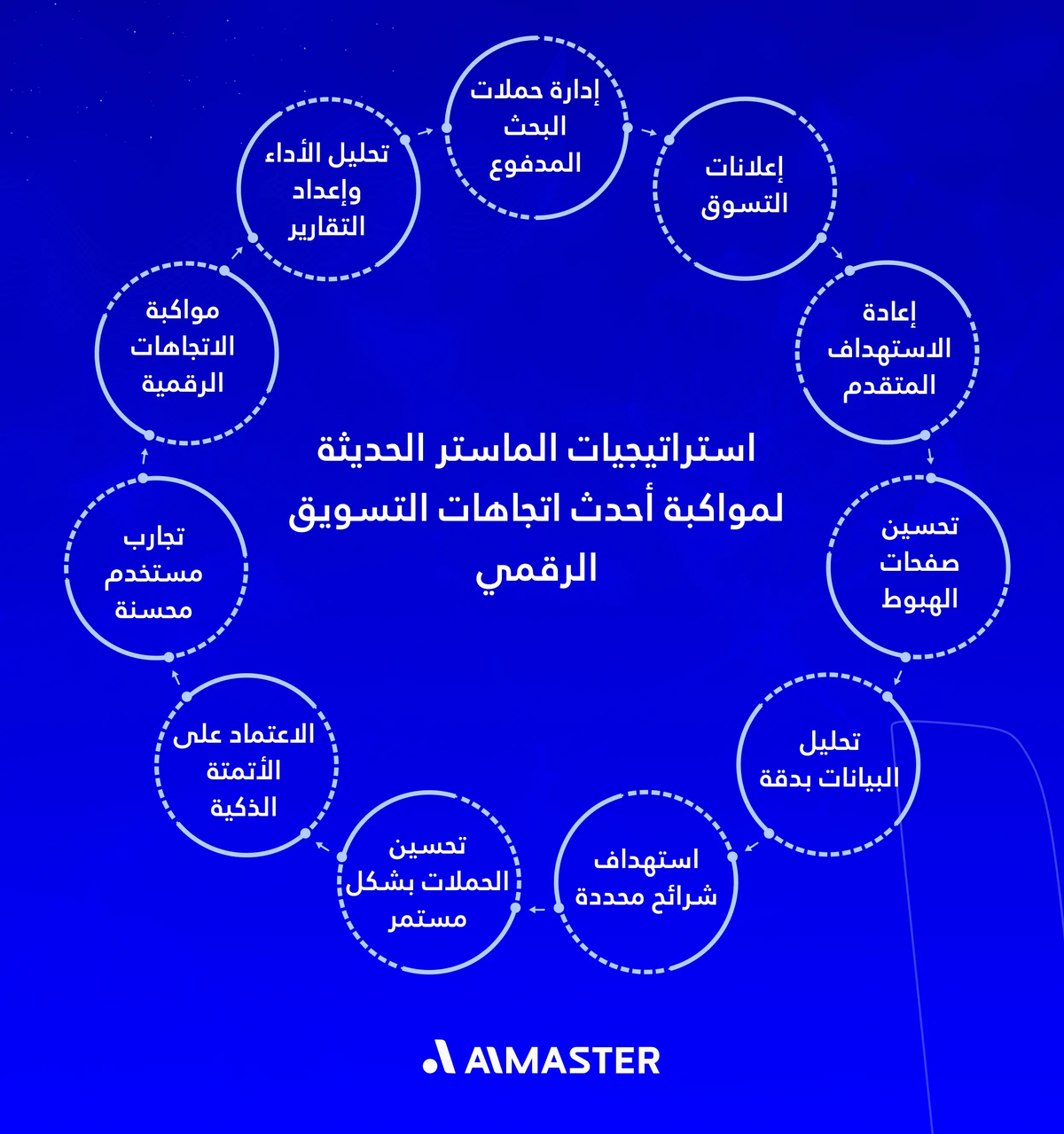 استراتيجيات الماستر الحديثة لمواكبة أحدث اتجاهات التسويق الرقمي

إدارة حملات البحث المدفوع

إعلانات التسوق

إعادة الاستهداف المتقدم

تحسين صفحات الهبوط

تحليل البيانات بدقة

استهداف شرائح محددة

تحسين الحملات بشكل مستمر

الاعتماد على الأتمتة الذكية

تجارب مستخدم محسنة

مواكبة الاتجاهات الرقمية

تحليل الأداء وإعداد التقارير

AIMASTER